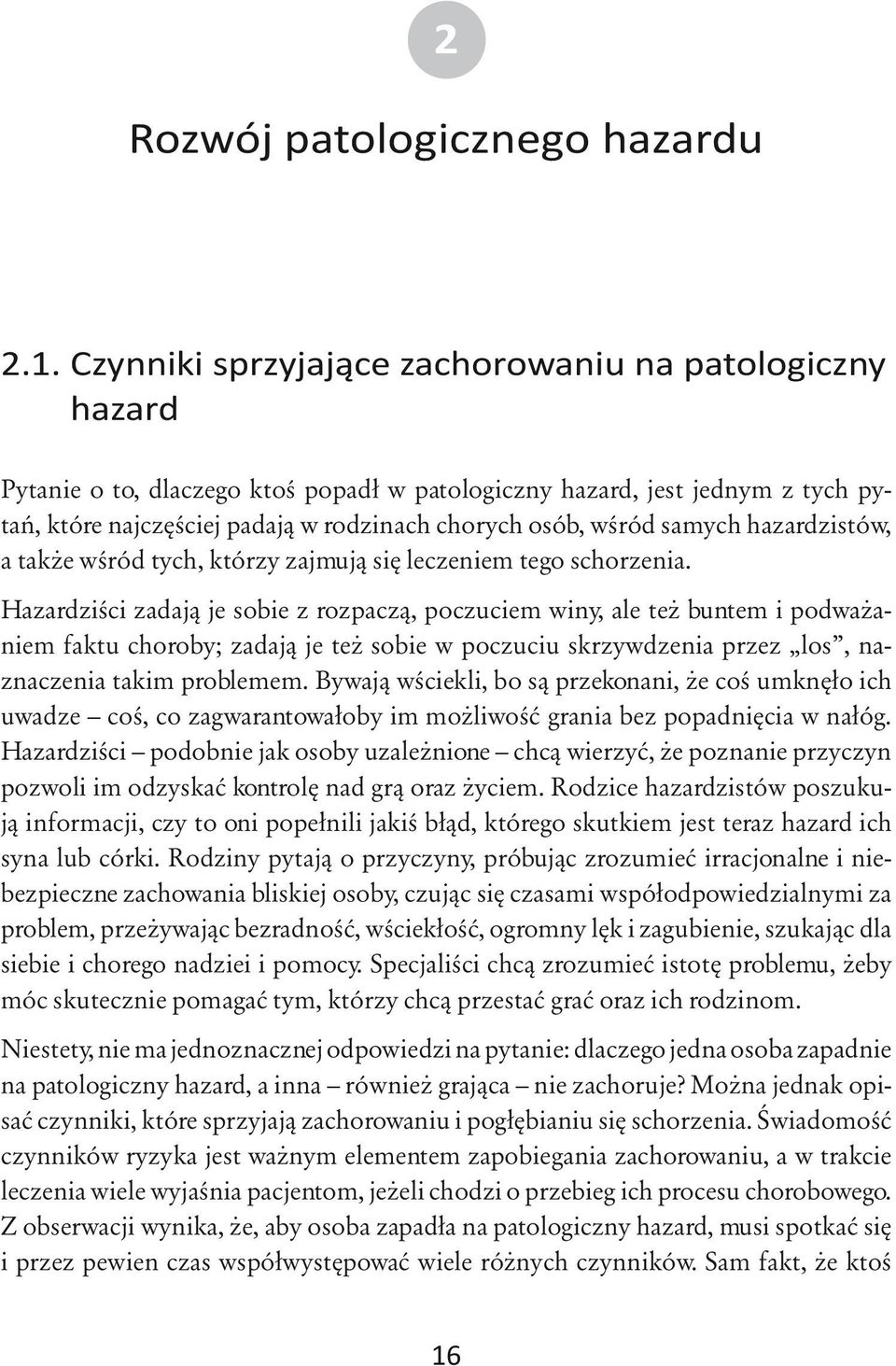 2

Rozwój patologicznego hazardu

2.1. Czynniki sprzyjające zachorowaniu na patologiczny hazard

Pytanie o to, dlaczego ktoś popadł w patologiczny hazard, jest jednym z tych pytań, które najczęściej padają w rodzinach chorych osób, wśród samych hazardzistów, a także wśród tych, którzy zajmują się leczeniem tego schorzenia.

Hazardziści zadają je sobie z rozpaczą, poczuciem winy, ale też buntem i podważaniem faktu choroby; zadają je też sobie w poczuciu skrzywdzenia przez „los”, naznaczenia takim problemem. Bywają wściekli, bo są przekonani, że coś umknęło ich uwadze – coś, co zagwarantowałoby im możliwość grania bez popadnięcia w nałóg. Hazardziści – podobnie jak osoby uzależnione – chcą wierzyć, że poznanie przyczyn pozwoli im odzyskać kontrolę nad grą oraz życiem. Rodzice hazardzistów poszukują informacji, czy to oni popełnili jakiś błąd, którego skutkiem jest teraz hazard ich syna lub córki. Rodziny pytają o przyczyny, próbując zrozumieć irracjonalne i niebezpieczne zachowania bliskiej osoby, czując się czasami współodpowiedzialnymi za problem, przeżywając bezradność, wściekłość, ogromny lęk i zagubienie, szukając dla siebie i chorego nadziei i pomocy. Specjaliści chcą zrozumieć istotę problemu, żeby móc skutecznie pomagać tym, którzy chcą przestać grać oraz ich rodzinom.

Niestety, nie ma jednoznacznej odpowiedzi na pytanie: dlaczego jedna osoba zapadnie na patologiczny hazard, a inna – również grająca – nie zachoruje? Można jednak opisać czynniki, które sprzyjają zachorowaniu i pogłębianiu się schorzenia. Świadomość czynników ryzyka jest ważnym elementem zapobiegania zachorowaniu, a w trakcie leczenia wiele wyjaśnia pacjentom, jeżeli chodzi o przebieg ich procesu chorobowego. Z obserwacji wynika, że, aby osoba zapadła na patologiczny hazard, musi spotkać się i przez pewien czas współwystępować wiele różnych czynników. Sam fakt, że ktoś

16